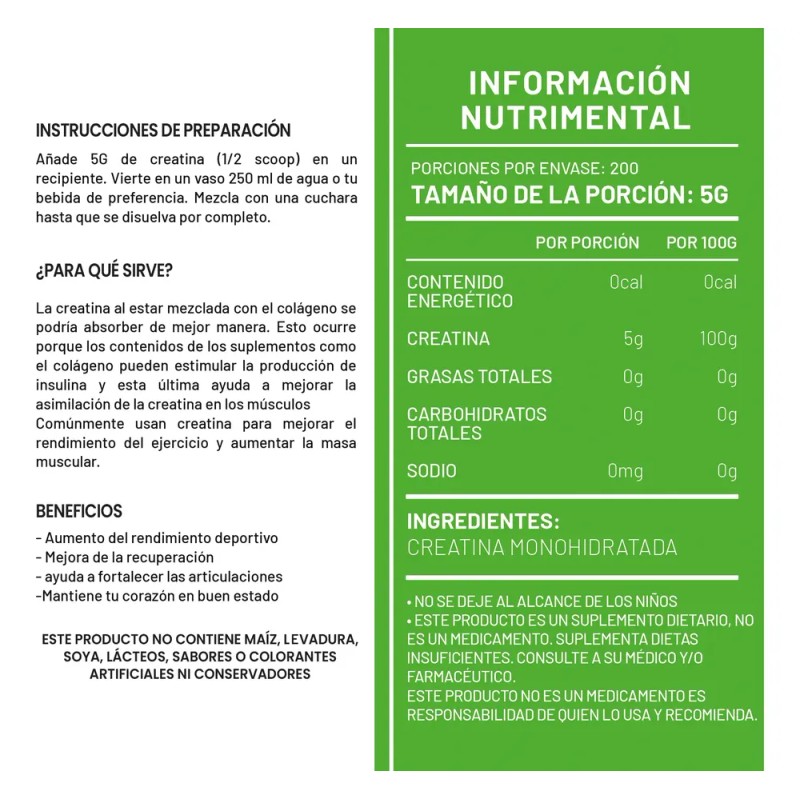 INSTRUCCIONES DE PREPARACIÓN

Añade 5G de creatina (1/2 scoop) en un recipiente. Vierte en un vaso 250 ml de agua o tu bebida de preferencia. Mezcla con una cuchara hasta que se disuelva por completo.

¿PARA QUÉ SIRVE?

La creatina al estar mezclada con el colágeno se podría absorber de mejor manera. Esto ocurre porque los contenidos de los suplementos como el colágeno pueden estimular la producción de insulina y esta última ayuda a mejorar la asimilación de la creatina en los músculos
Comúnmente usan creatina para mejorar el rendimiento del ejercicio y aumentar la masa muscular.

BENEFICIOS

- Aumento del rendimiento deportivo
- Mejora de la recuperación
- ayuda a fortalecer las articulaciones
-Mantiene tu corazón en buen estado

ESTE PRODUCTO NO CONTIENE MAÍZ, LEVADURA, SOYA, LÁCTEOS, SABORES O COLORANTES ARTIFICIALES NI CONSERVADORES

INFORMACIÓN NUTRIMENTAL

PORCIONES POR ENVASE: 200
TAMAÑO DE LA PORCIÓN: 5G

| | POR PORCIÓN | POR 100G |
|---|---|---|
| CONTENIDO ENERGÉTICO | 0cal | 0cal |
| CREATINA | 5g | 100g |
| GRASAS TOTALES | 0g | 0g |
| CARBOHIDRATOS TOTALES | 0g | 0g |
| SODIO | 0mg | 0g |

INGREDIENTES:
CREATINA MONOHIDRATADA

• NO SE DEJE AL ALCANCE DE LOS NIÑOS
• ESTE PRODUCTO ES UN SUPLEMENTO DIETARIO, NO ES UN MEDICAMENTO. SUPLEMENTA DIETAS INSUFICIENTES. CONSULTE A SU MÉDICO Y/O FARMACÉUTICO.
ESTE PRODUCTO NO ES UN MEDICAMENTO ES RESPONSABILIDAD DE QUIEN LO USA Y RECOMIENDA.